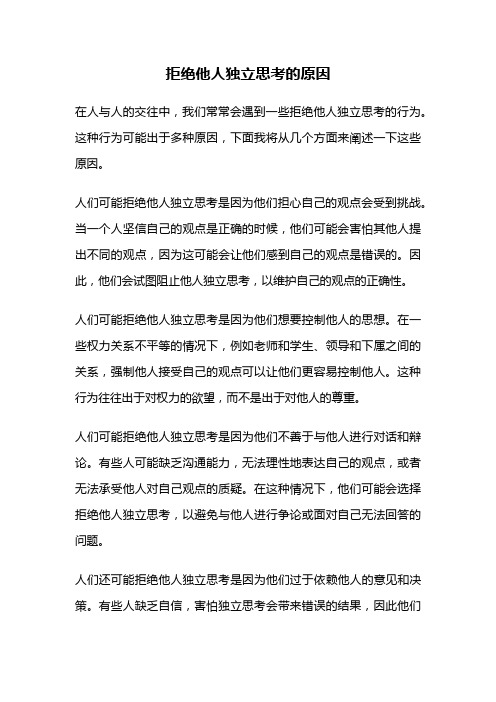 拒绝他人独立思考的原因

在人与人的交往中，我们常常会遇到一些拒绝他人独立思考的行为。这种行为可能出于多种原因，下面我将从几个方面来阐述一下这些原因。

人们可能拒绝他人独立思考是因为他们担心自己的观点会受到挑战。当一个人坚信自己的观点是正确的时候，他们可能会害怕其他人提出不同的观点，因为这可能会让他们感到自己的观点是错误的。因此，他们会试图阻止他人独立思考，以维护自己的观点的正确性。

人们可能拒绝他人独立思考是因为他们想要控制他人的思想。在一些权力关系不平等的情况下，例如老师和学生、领导和下属之间的关系，强制他人接受自己的观点可以让他们更容易控制他人。这种行为往往出于对权力的欲望，而不是出于对他人的尊重。

人们可能拒绝他人独立思考是因为他们不善于与他人进行对话和辩论。有些人可能缺乏沟通能力，无法理性地表达自己的观点，或者无法承受他人对自己观点的质疑。在这种情况下，他们可能会选择拒绝他人独立思考，以避免与他人进行争论或面对自己无法回答的问题。

人们还可能拒绝他人独立思考是因为他们过于依赖他人的意见和决策。有些人缺乏自信，害怕独立思考会带来错误的结果，因此他们